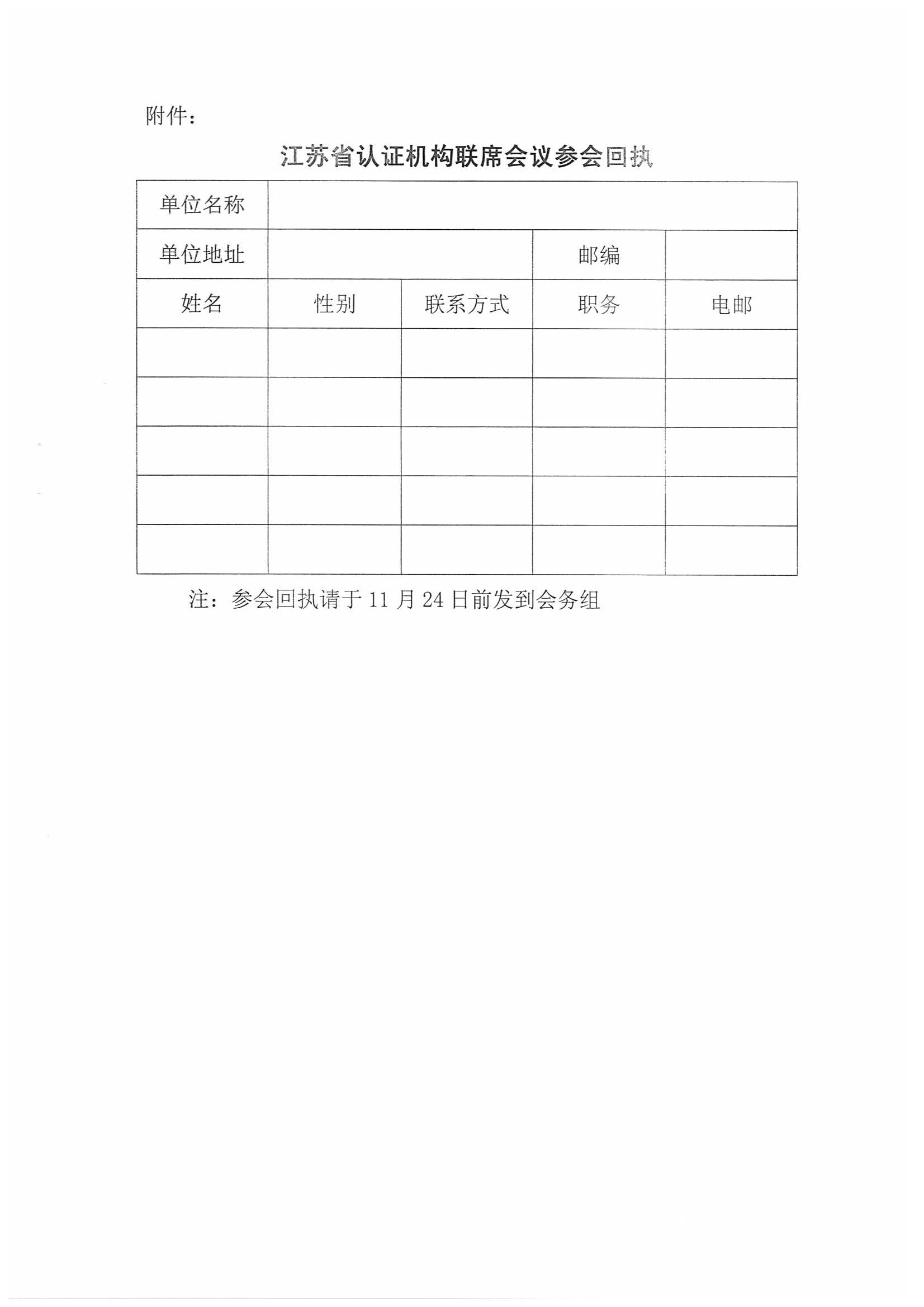 附件：

江苏省认证机构联席会议参会回执

| 单位名称 | | | | |
|---|---|---|---|---|
| 单位地址 | | | 邮编 | |
| 姓名 | 性别 | 联系方式 | 职务 | 电邮 |
| | | | | |
| | | | | |
| | | | | |
| | | | | |
| | | | | |

注：参会回执请于 11 月 24 日前发到会务组